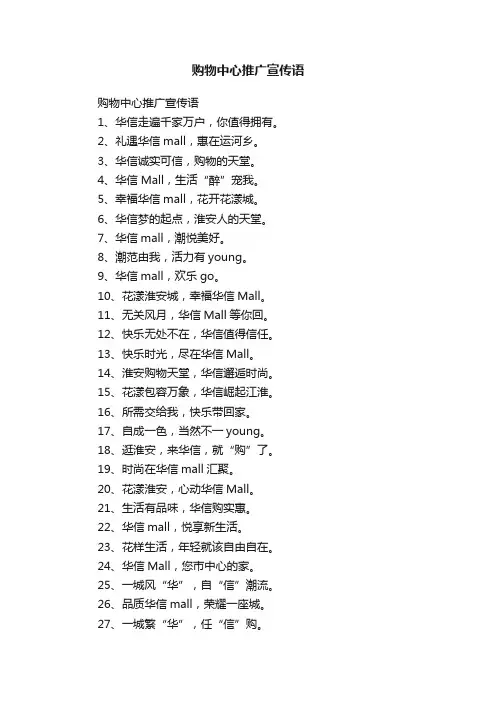 购物中心推广宣传语

购物中心推广宣传语

1、华信走遍千家万户，你值得拥有。

2、礼遇华信 mall，惠在运河乡。

3、华信诚实可信，购物的天堂。

4、华信 Mall，生活“醉”宠我。

5、幸福华信 mall，花开花漾城。

6、华信梦的起点，淮安人的天堂。

7、华信 mall，潮悦美好。

8、潮范由我，活力有 young。

9、华信 mall，欢乐 go。

10、花漾淮安城，幸福华信 Mall。

11、无关风月，华信 Mall 等你回。

12、快乐无处不在，华信值得信任。

13、快乐时光，尽在华信 Mall。

14、淮安购物天堂，华信邂逅时尚。

15、花漾包容万象，华信崛起江淮。

16、所需交给我，快乐带回家。

17、自成一色，当然不一 young。

18、逛淮安，来华信，就“购”了。

19、时尚在华信 mall 汇聚。

20、花漾淮安，心动华信 Mall。

21、生活有品味，华信购实惠。

22、华信 mall，悦享新生活。

23、花样生活，年轻就该自由自在。

24、华信 Mall，您市中心的家。

25、一城风“华”，自“信”潮流。

26、品质华信 mall，荣耀一座城。

27、一城繁“华”，任“信”购。